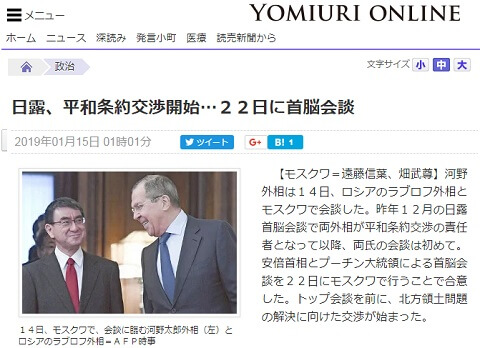 メニュー

YOMIURI ONLINE

ホーム　ニュース　深読み　発言小町　医療　読売新聞から

政治

文字サイズ 小 中 大

日露、平和条約交渉開始…２２日に首脳会談

2019年01月15日 01時01分

ツイート

G+ B! 1

１４日、モスクワで、会談に臨む河野太郎外相（左）とロシアのラブロフ外相＝ＡＦＰ時事

【モスクワ＝遠藤信葉、畑武尊】河野外相は１４日、ロシアのラブロフ外相とモスクワで会談した。昨年１２月の日露首脳会談で両外相が平和条約交渉の責任者となって以降、両氏の会談は初めて。安倍首相とプーチン大統領による首脳会談を２２日にモスクワで行うことで合意した。トップ会談を前に、北方領土問題の解決に向けた交渉が始まった。